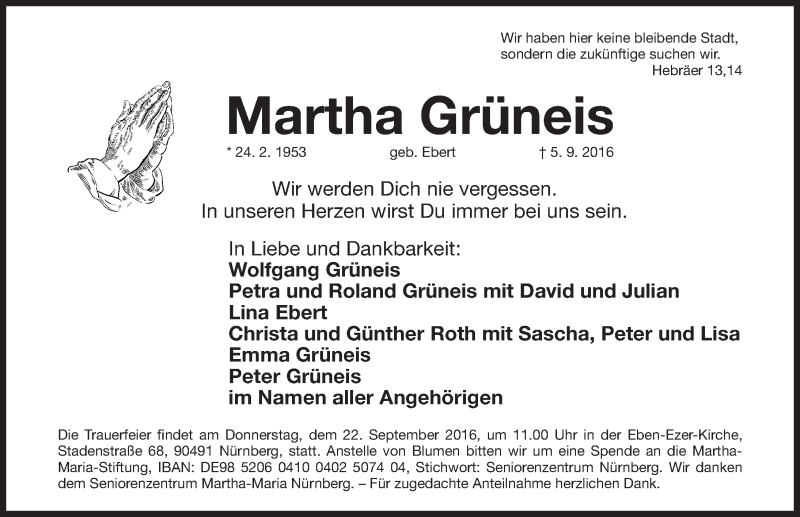 Wir haben hier keine bleibende Stadt,
sondern die zukünftige suchen wir.
Hebräer 13,14

Martha Grüneis

* 24. 2. 1953 geb. Ebert † 5. 9. 2016

Wir werden Dich nie vergessen.
In unseren Herzen wirst Du immer bei uns sein.

In Liebe und Dankbarkeit:
Wolfgang Grüneis
Petra und Roland Grüneis mit David und Julian
Lina Ebert
Christa und Günther Roth mit Sascha, Peter und Lisa
Emma Grüneis
Peter Grüneis
im Namen aller Angehörigen

Die Trauerfeier findet am Donnerstag, dem 22. September 2016, um 11.00 Uhr in der Eben-Ezer-Kirche, Stadenstraße 68, 90491 Nürnberg, statt. Anstelle von Blumen bitten wir um eine Spende an die Martha-Maria-Stiftung, IBAN: DE98 5206 0410 0402 5074 04, Stichwort: Seniorenzentrum Nürnberg. Wir danken dem Seniorenzentrum Martha-Maria Nürnberg. – Für zugedachte Anteilnahme herzlichen Dank.